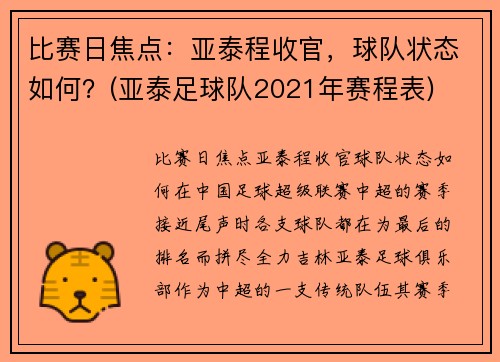 比赛日焦点：亚泰程收官，球队状态如何？(亚泰足球队2021年赛程表)

比赛日焦点亚泰程收官球队状态如何在中国足球超级联赛中超的赛季接近尾声时各支球队都在为最后的排名而拼尽全力吉林亚泰足球俱乐部作为中超的一支传统队伍其赛季